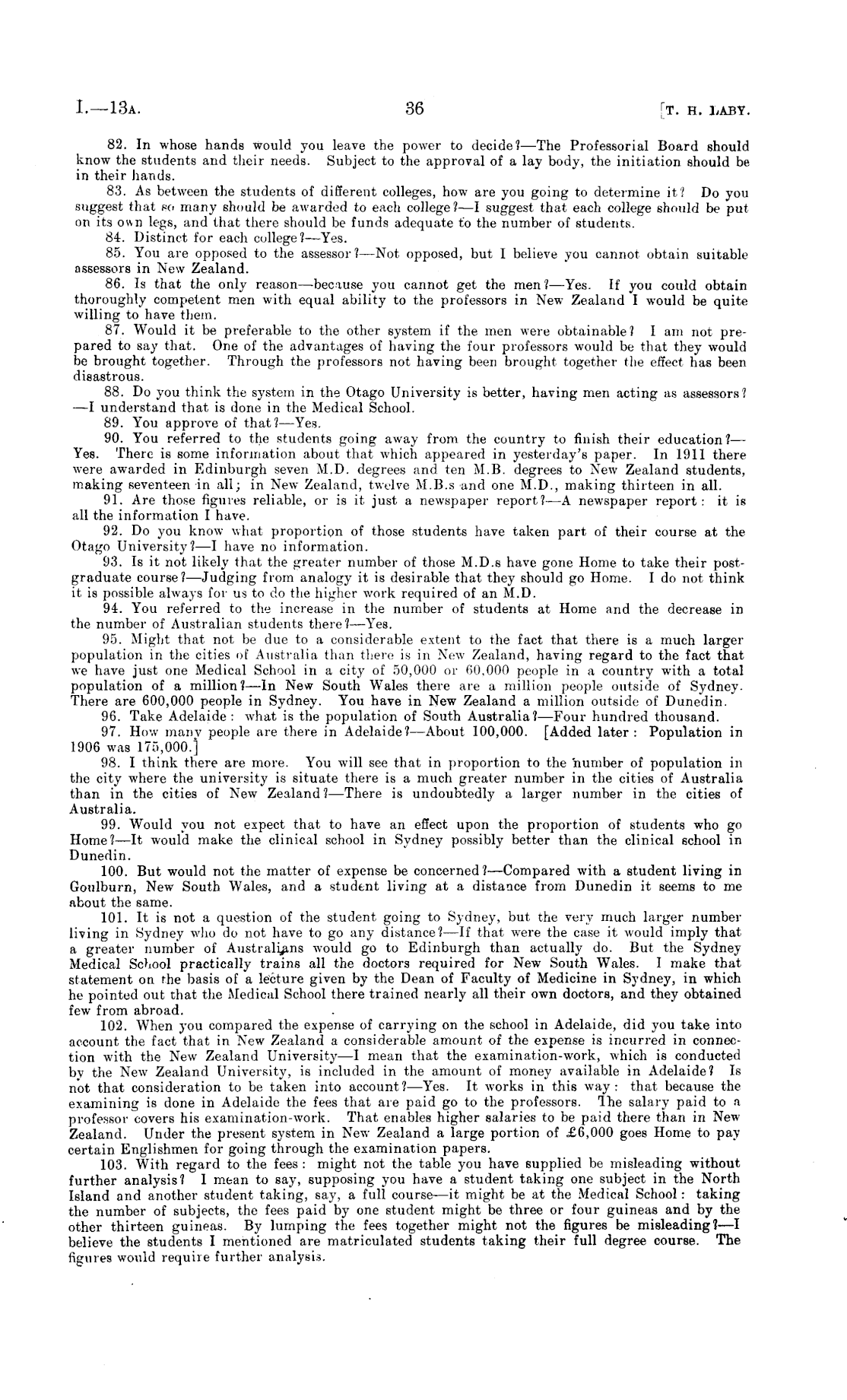 I.—13A. 36 [T. H. LABY.

82. In whose hands would you leave the power to decide?—The Professorial Board should know the students and their needs. Subject to the approval of a lay body, the initiation should be in their hands.

83. As between the students of different colleges, how are you going to determine it? Do you suggest that so many should be awarded to each college?—I suggest that each college should be put on its own legs, and that there should be funds adequate to the number of students.

84. Distinct for each college?—Yes.

85. You are opposed to the assessor?—Not opposed, but I believe you cannot obtain suitable assessors in New Zealand.

86. Is that the only reason—because you cannot get the men?—Yes. If you could obtain thoroughly competent men with equal ability to the professors in New Zealand I would be quite willing to have them.

87. Would it be preferable to the other system if the men were obtainable? I am not prepared to say that. One of the advantages of having the four professors would be that they would be brought together. Through the professors not having been brought together the effect has been disastrous.

88. Do you think the system in the Otago University is better, having men acting as assessors?—I understand that is done in the Medical School.

89. You approve of that?—Yes.

90. You referred to the students going away from the country to finish their education?—Yes. There is some information about that which appeared in yesterday's paper. In 1911 there were awarded in Edinburgh seven M.D. degrees and ten M.B. degrees to New Zealand students, making seventeen in all; in New Zealand, twelve M.B.s and one M.D., making thirteen in all.

91. Are those figures reliable, or is it just a newspaper report?—A newspaper report: it is all the information I have.

92. Do you know what proportion of those students have taken part of their course at the Otago University?—I have no information.

93. Is it not likely that the greater number of those M.D.s have gone Home to take their postgraduate course?—Judging from analogy it is desirable that they should go Home. I do not think it is possible always for us to do the higher work required of an M.D.

94. You referred to the increase in the number of students at Home and the decrease in the number of Australian students there?—Yes.

95. Might that not be due to a considerable extent to the fact that there is a much larger population in the cities of Australia than there is in New Zealand, having regard to the fact that we have just one Medical School in a city of 50,000 or 60,000 people in a country with a total population of a million?—In New South Wales there are a million people outside of Sydney. There are 600,000 people in Sydney. You have in New Zealand a million outside of Dunedin.

96. Take Adelaide: what is the population of South Australia?—Four hundred thousand.

97. How many people are there in Adelaide?—About 100,000. [Added later: Population in 1906 was 175,000.]

98. I think there are more. You will see that in proportion to the number of population in the city where the university is situate there is a much greater number in the cities of Australia than in the cities of New Zealand?—There is undoubtedly a larger number in the cities of Australia.

99. Would you not expect that to have an effect upon the proportion of students who go Home?—It would make the clinical school in Sydney possibly better than the clinical school in Dunedin.

100. But would not the matter of expense be concerned?—Compared with a student living in Goulburn, New South Wales, and a student living at a distance from Dunedin it seems to me about the same.

101. It is not a question of the student going to Sydney, but the very much larger number living in Sydney who do not have to go any distance?—If that were the case it would imply that a greater number of Australians would go to Edinburgh than actually do. But the Sydney Medical School practically trains all the doctors required for New South Wales. I make that statement on the basis of a lecture given by the Dean of Faculty of Medicine in Sydney, in which he pointed out that the Medical School there trained nearly all their own doctors, and they obtained few from abroad.

102. When you compared the expense of carrying on the school in Adelaide, did you take into account the fact that in New Zealand a considerable amount of the expense is incurred in connection with the New Zealand University—I mean that the examination-work, which is conducted by the New Zealand University, is included in the amount of money available in Adelaide? Is not that consideration to be taken into account?—Yes. It works in this way: that because the examining is done in Adelaide the fees that are paid go to the professors. The salary paid to a professor covers his examination-work. That enables higher salaries to be paid there than in New Zealand. Under the present system in New Zealand a large portion of £6,000 goes Home to pay certain Englishmen for going through the examination papers.

103. With regard to the fees: might not the table you have supplied be misleading without further analysis? I mean to say, supposing you have a student taking one subject in the North Island and another student taking, say, a full course—it might be at the Medical School: taking the number of subjects, the fees paid by one student might be three or four guineas and by the other thirteen guineas. By lumping the fees together might not the figures be misleading?—I believe the students I mentioned are matriculated students taking their full degree course. The figures would require further analysis.